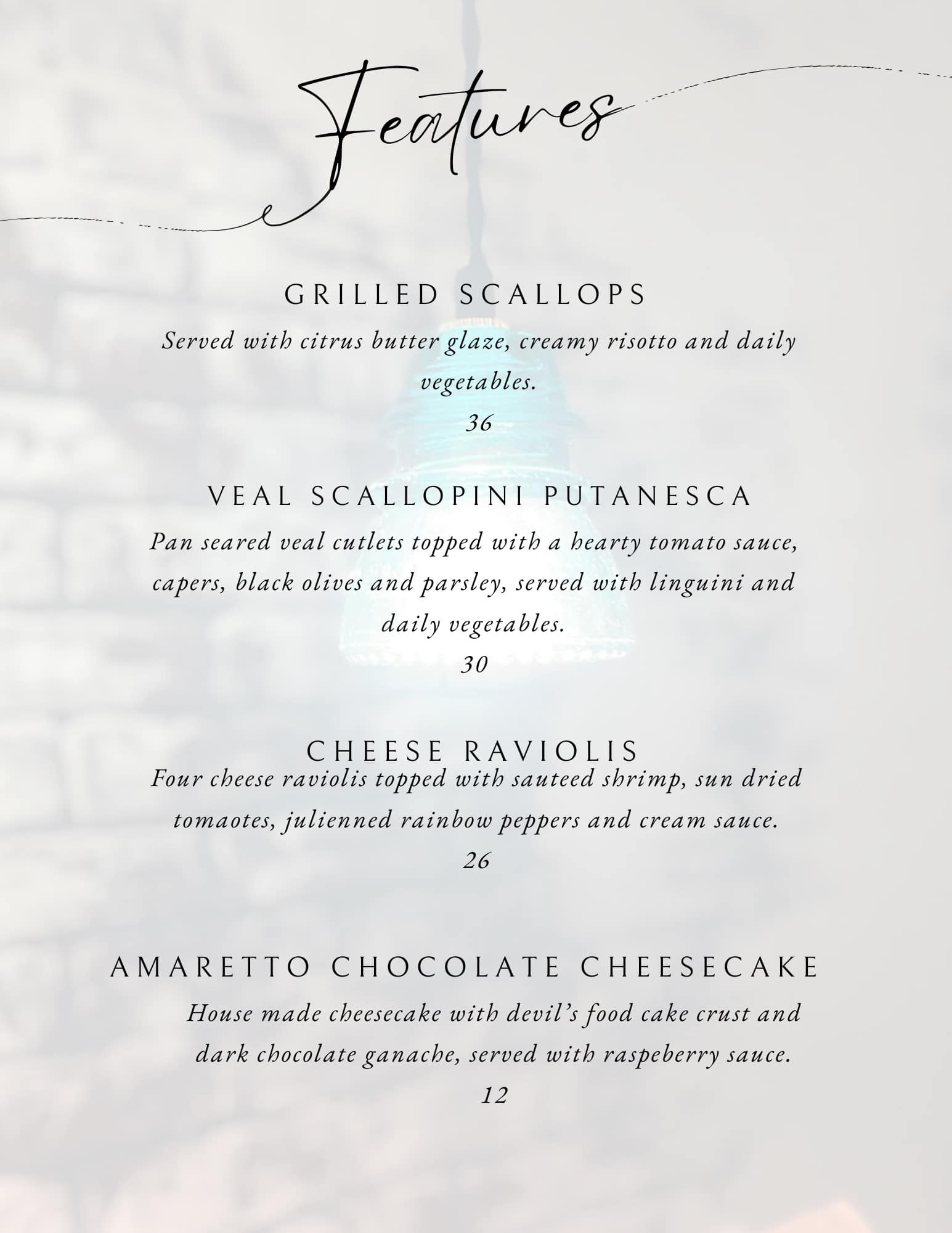 Features

GRILLED SCALLOPS

Served with citrus butter glaze, creamy risotto and daily vegetables.

36

VEAL SCALLOPINI PUTANESCA

Pan seared veal cutlets topped with a hearty tomato sauce, capers, black olives and parsley, served with linguini and daily vegetables.

30

CHEESE RAVIOLIS

Four cheese raviolis topped with sauteed shrimp, sun dried tomaotes, julienned rainbow peppers and cream sauce.

26

AMARETTO CHOCOLATE CHEESECAKE

House made cheesecake with devil's food cake crust and dark chocolate ganache, served with raspeberry sauce.

12